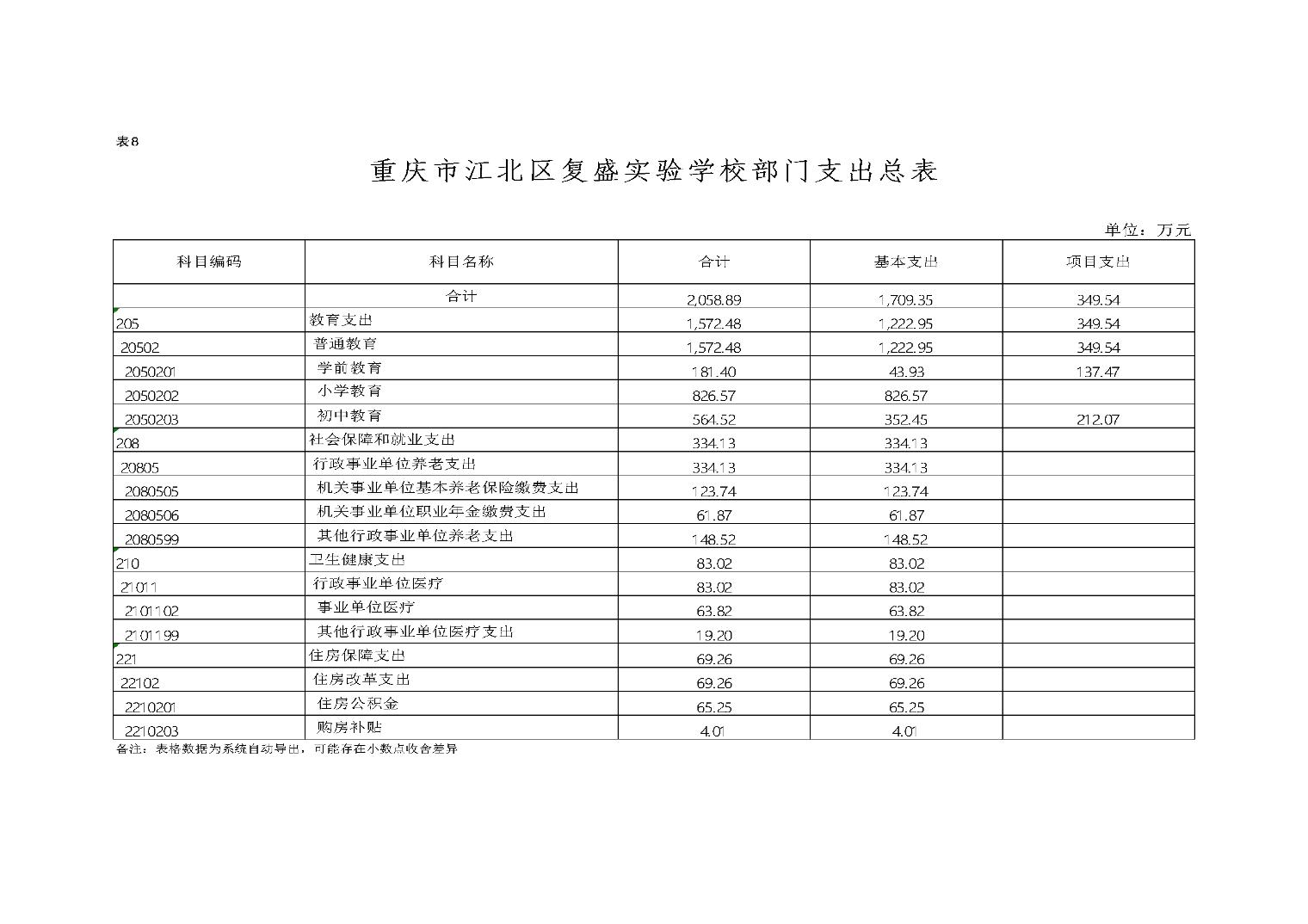 表8

重庆市江北区复盛实验学校部门支出总表

单位：万元

| 科目编码 | 科目名称 | 合计 | 基本支出 | 项目支出 |
|---|---|---|---|---|
| | 合计 | 2,058.89 | 1,709.35 | 349.54 |
| 205 | 教育支出 | 1,572.48 | 1,222.95 | 349.54 |
| 20502 | 普通教育 | 1,572.48 | 1,222.95 | 349.54 |
| 2050201 | 学前教育 | 181.40 | 43.93 | 137.47 |
| 2050202 | 小学教育 | 826.57 | 826.57 | |
| 2050203 | 初中教育 | 564.52 | 352.45 | 212.07 |
| 208 | 社会保障和就业支出 | 334.13 | 334.13 | |
| 20805 | 行政事业单位养老支出 | 334.13 | 334.13 | |
| 2080505 | 机关事业单位基本养老保险缴费支出 | 123.74 | 123.74 | |
| 2080506 | 机关事业单位职业年金缴费支出 | 61.87 | 61.87 | |
| 2080599 | 其他行政事业单位养老支出 | 148.52 | 148.52 | |
| 210 | 卫生健康支出 | 83.02 | 83.02 | |
| 21011 | 行政事业单位医疗 | 83.02 | 83.02 | |
| 2101102 | 事业单位医疗 | 63.82 | 63.82 | |
| 2101199 | 其他行政事业单位医疗支出 | 19.20 | 19.20 | |
| 221 | 住房保障支出 | 69.26 | 69.26 | |
| 22102 | 住房改革支出 | 69.26 | 69.26 | |
| 2210201 | 住房公积金 | 65.25 | 65.25 | |
| 2210203 | 购房补贴 | 4.01 | 4.01 | |

备注：表格数据为系统自动导出，可能存在小数点收舍差异